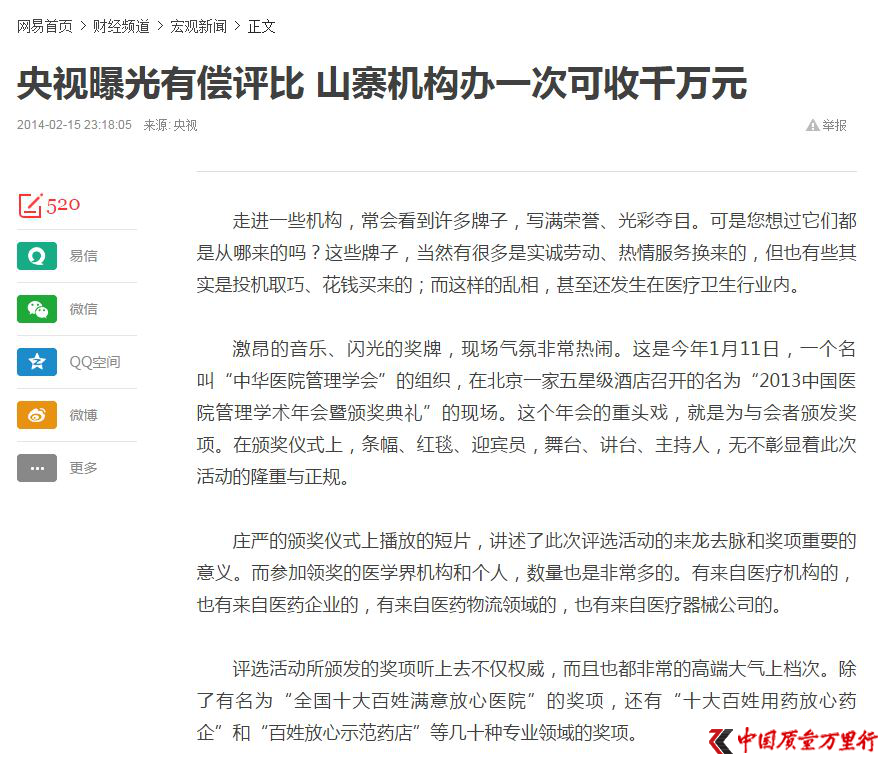 网易首页 > 财经频道 > 宏观新闻 > 正文

央视曝光有偿评比 山寨机构办一次可收千万元

2014-02-15 23:18:05 来源: 央视

举报

520

易信

微信

QQ空间

微博

更多

走进一些机构，常会看到许多牌子，写满荣誉、光彩夺目。可是您想过它们都是从哪来的吗？这些牌子，当然有很多是实诚劳动、热情服务换来的，但也有些其实是投机取巧、花钱买来的；而这样的乱相，甚至还发生在医疗卫生行业内。

激昂的音乐、闪光的奖牌，现场气氛非常热闹。这是今年1月11日，一个名叫“中华医院管理学会”的组织，在北京一家五星级酒店召开的名为“2013中国医院管理学术年会暨颁奖典礼”的现场。这个年会的重头戏，就是为与会者颁发奖项。在颁奖仪式上，条幅、红毯、迎宾员，舞台、讲台、主持人，无不彰显着此次活动的隆重与正规。

庄严的颁奖仪式上播放的短片，讲述了此次评选活动的来龙去脉和奖项重要的意义。而参加领奖的医学界机构和个人，数量也是非常多的。有来自医疗机构的，也有来自医药企业的，有来自医药物流领域的，也有来自医疗器械公司的。

评选活动所颁发的奖项听上去不仅权威，而且也都非常的高端大气上档次。除了有名为“全国十大百姓满意放心医院”的奖项，还有“十大百姓用药放心药企”和“百姓放心示范药店”等几十种专业领域的奖项。

中国质量万里行